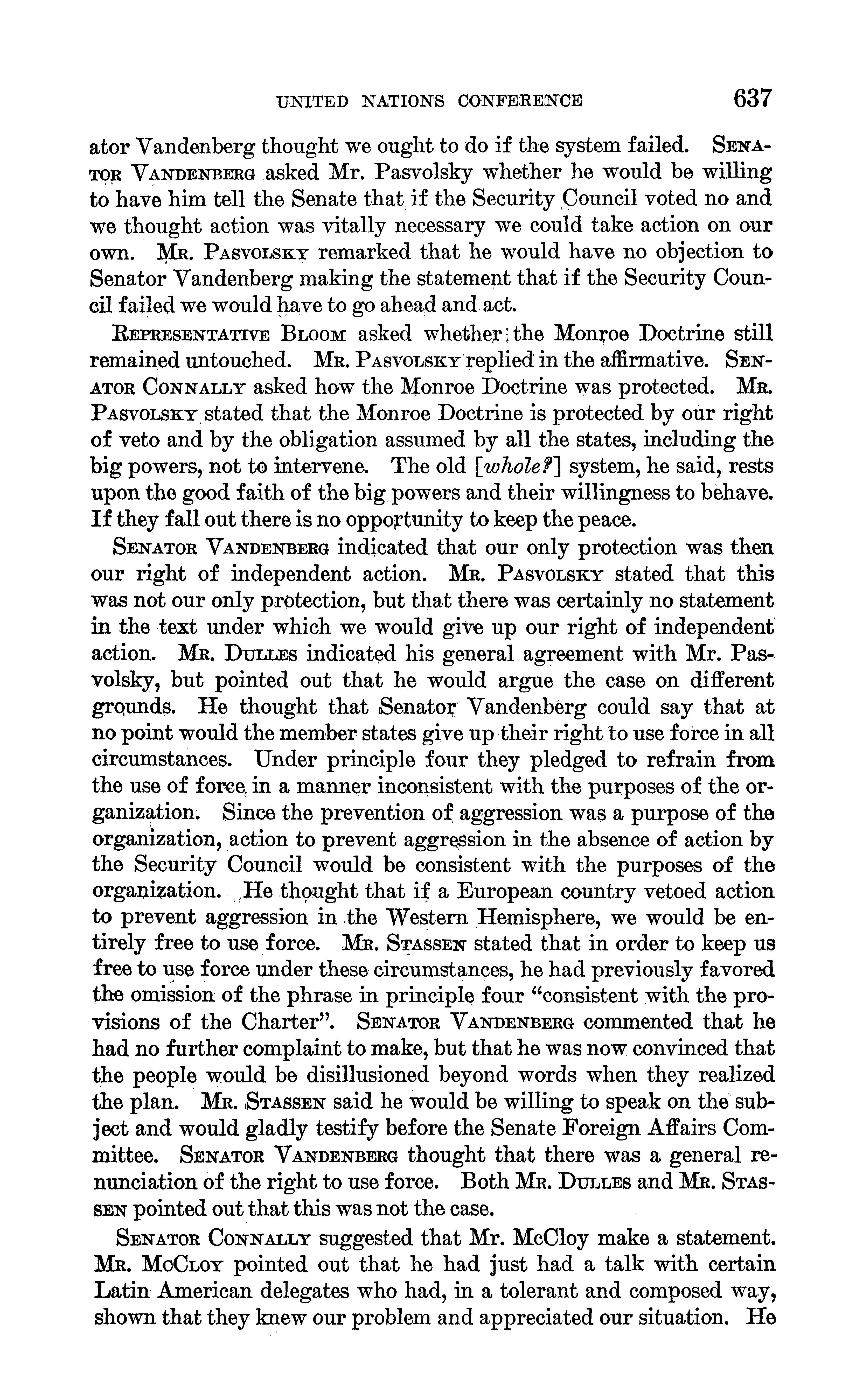 UNITED NATIONS CONFERENCE 637

ator Vandenberg thought we ought to do if the system failed. SENATOR VANDENBERG asked Mr. Pasvolsky whether he would be willing to have him tell the Senate that if the Security Council voted no and we thought action was vitally necessary we could take action on our own. MR. PASVOLSKY remarked that he would have no objection to Senator Vandenberg making the statement that if the Security Council failed we would have to go ahead and act.

REPRESENTATIVE BLOOM asked whether the Monroe Doctrine still remained untouched. MR. PASVOLSKY replied in the affirmative. SENATOR CONNALLY asked how the Monroe Doctrine was protected. MR. PASVOLSKY stated that the Monroe Doctrine is protected by our right of veto and by the obligation assumed by all the states, including the big powers, not to intervene. The old [whole?] system, he said, rests upon the good faith of the big powers and their willingness to behave. If they fall out there is no opportunity to keep the peace.

SENATOR VANDENBERG indicated that our only protection was then our right of independent action. MR. PASVOLSKY stated that this was not our only protection, but that there was certainly no statement in the text under which we would give up our right of independent action. MR. DULLES indicated his general agreement with Mr. Pasvolsky, but pointed out that he would argue the case on different grounds. He thought that Senator Vandenberg could say that at no point would the member states give up their right to use force in all circumstances. Under principle four they pledged to refrain from the use of force in a manner inconsistent with the purposes of the organization. Since the prevention of aggression was a purpose of the organization, action to prevent aggression in the absence of action by the Security Council would be consistent with the purposes of the organization. He thought that if a European country vetoed action to prevent aggression in the Western Hemisphere, we would be entirely free to use force. MR. STASSEN stated that in order to keep us free to use force under these circumstances, he had previously favored the omission of the phrase in principle four "consistent with the provisions of the Charter". SENATOR VANDENBERG commented that he had no further complaint to make, but that he was now convinced that the people would be disillusioned beyond words when they realized the plan. MR. STASSEN said he would be willing to speak on the subject and would gladly testify before the Senate Foreign Affairs Committee. SENATOR VANDENBERG thought that there was a general renunciation of the right to use force. Both MR. DULLES and MR. STASSEN pointed out that this was not the case.

SENATOR CONNALLY suggested that Mr. McCloy make a statement. MR. MCCLOY pointed out that he had just had a talk with certain Latin American delegates who had, in a tolerant and composed way, shown that they knew our problem and appreciated our situation. He